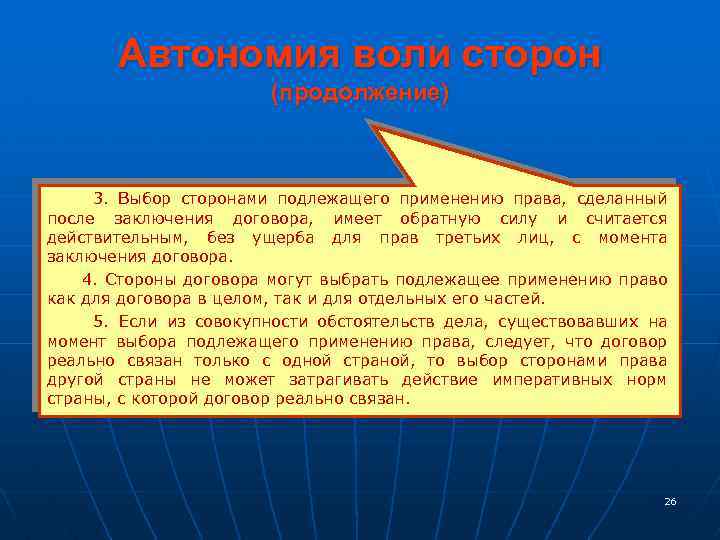 Автономия воли сторон
(продолжение)

3. Выбор сторонами подлежащего применению права, сделанный после заключения договора, имеет обратную силу и считается действительным, без ущерба для прав третьих лиц, с момента заключения договора.

4. Стороны договора могут выбрать подлежащее применению право как для договора в целом, так и для отдельных его частей.

5. Если из совокупности обстоятельств дела, существовавших на момент выбора подлежащего применению права, следует, что договор реально связан только с одной страной, то выбор сторонами права другой страны не может затрагивать действие императивных норм страны, с которой договор реально связан.

26